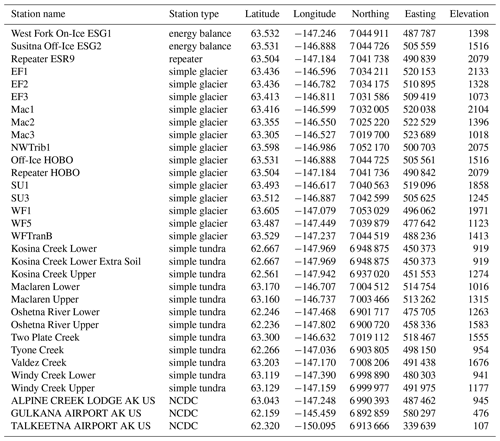 | Station name | Station type | Latitude | Longitude | Northing | Easting | Elevation |
|---|---|---|---|---|---|---|
| West Fork On-Ice ESG1 | energy balance | 63.532 | −147.246 | 7 044 911 | 487 787 | 1398 |
| Susitna Off-Ice ESG2 | energy balance | 63.531 | −146.888 | 7 044 726 | 505 559 | 1516 |
| Repeater ESR9 | repeater | 63.504 | −147.184 | 7 041 738 | 490 839 | 2079 |
| EF1 | simple glacier | 63.436 | −146.596 | 7 034 211 | 520 153 | 2133 |
| EF2 | simple glacier | 63.436 | −146.782 | 7 034 175 | 510 895 | 1328 |
| EF3 | simple glacier | 63.413 | −146.811 | 7 031 586 | 509 419 | 1073 |
| Mac1 | simple glacier | 63.416 | −146.599 | 7 032 005 | 520 038 | 2104 |
| Mac2 | simple glacier | 63.355 | −146.550 | 7 025 220 | 522 529 | 1396 |
| Mac3 | simple glacier | 63.305 | −146.527 | 7 019 700 | 523 689 | 1018 |
| NWTrib1 | simple glacier | 63.598 | −146.986 | 7 052 170 | 500 703 | 2075 |
| Off-Ice HOBO | simple glacier | 63.531 | −146.888 | 7 044 725 | 505 561 | 1516 |
| Repeater HOBO | simple glacier | 63.504 | −147.184 | 7 041 736 | 490 842 | 2079 |
| SU1 | simple glacier | 63.493 | −146.617 | 7 040 563 | 519 096 | 1858 |
| SU3 | simple glacier | 63.512 | −146.887 | 7 042 599 | 505 625 | 1245 |
| WF1 | simple glacier | 63.605 | −147.079 | 7 053 029 | 496 062 | 1971 |
| WF5 | simple glacier | 63.487 | −147.449 | 7 039 879 | 477 642 | 1123 |
| WFTranB | simple glacier | 63.529 | −147.237 | 7 044 519 | 488 236 | 1413 |
| Kosina Creek Lower | simple tundra | 62.667 | −147.969 | 6 948 875 | 450 373 | 919 |
| Kosina Creek Lower Extra Soil | simple tundra | 62.667 | −147.969 | 6 948 875 | 450 373 | 919 |
| Kosina Creek Upper | simple tundra | 62.561 | −147.942 | 6 937 020 | 451 553 | 1274 |
| Maclaren Lower | simple tundra | 63.170 | −146.707 | 7 004 512 | 514 754 | 1016 |
| Maclaren Upper | simple tundra | 63.160 | −146.737 | 7 003 466 | 513 262 | 1315 |
| Oshetna River Lower | simple tundra | 62.246 | −147.468 | 6 901 717 | 475 705 | 1263 |
| Oshetna River Upper | simple tundra | 62.236 | −147.802 | 6 900 720 | 458 336 | 1583 |
| Two Plate Creek | simple tundra | 63.300 | −146.632 | 7 019 112 | 518 467 | 1555 |
| Tyone Creek | simple tundra | 62.266 | −147.036 | 6 903 805 | 498 150 | 954 |
| Valdez Creek | simple tundra | 63.203 | −147.170 | 7 008 206 | 491 438 | 1676 |
| Windy Creek Lower | simple tundra | 63.119 | −147.390 | 6 998 890 | 480 303 | 941 |
| Windy Creek Upper | simple tundra | 63.129 | −147.159 | 6 999 977 | 491 975 | 1177 |
| ALPINE CREEK LODGE AK US | NCDC | 63.043 | −147.248 | 6 990 393 | 487 462 | 945 |
| GULKANA AIRPORT AK US | NCDC | 62.159 | −145.459 | 6 892 859 | 580 297 | 476 |
| TALKEETNA AIRPORT AK US | NCDC | 62.320 | −150.095 | 6 913 666 | 339 639 | 107 |